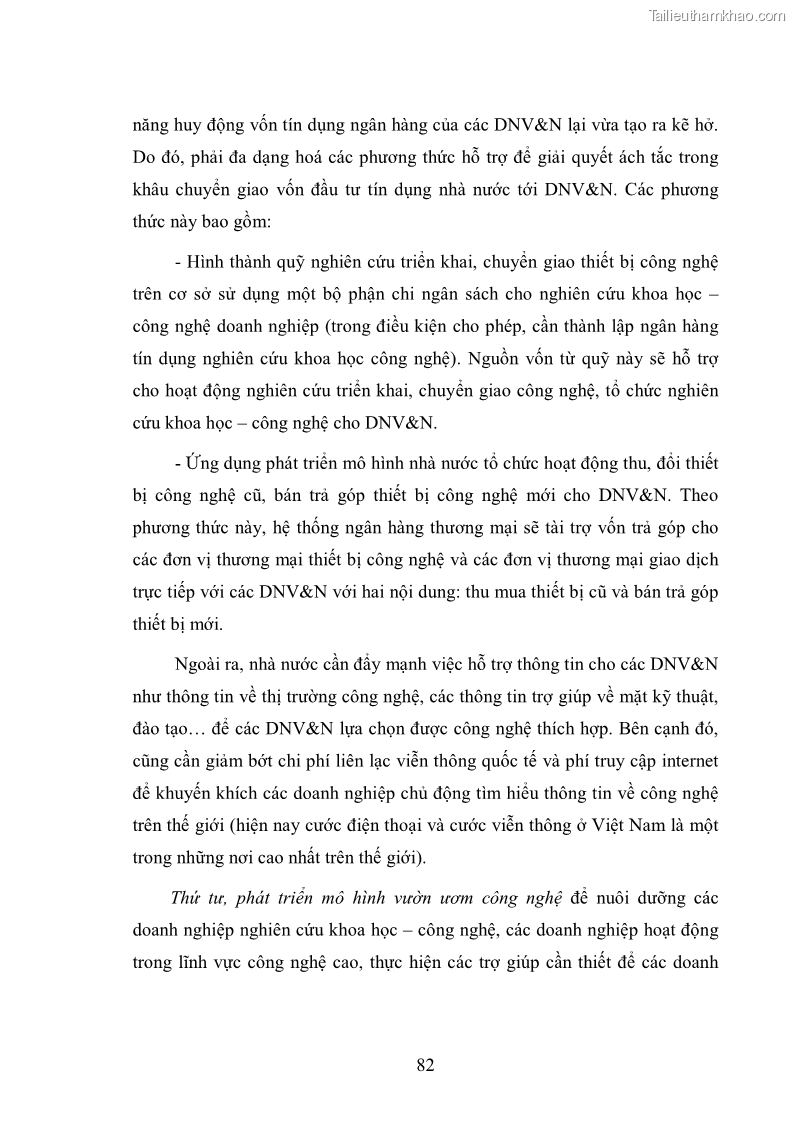 Tailieuthamkhao.com

năng huy động vốn tín dụng ngân hàng của các DNV&N lại vừa tạo ra kẽ hở. Do đó, phải đa dạng hoá các phương thức hỗ trợ để giải quyết ách tắc trong khâu chuyển giao vốn đầu tư tín dụng nhà nước tới DNV&N. Các phương thức này bao gồm:

- Hình thành quỹ nghiên cứu triển khai, chuyển giao thiết bị công nghệ trên cơ sở sử dụng một bộ phận chi ngân sách cho nghiên cứu khoa học – công nghệ doanh nghiệp (trong điều kiện cho phép, cần thành lập ngân hàng tín dụng nghiên cứu khoa học công nghệ). Nguồn vốn từ quỹ này sẽ hỗ trợ cho hoạt động nghiên cứu triển khai, chuyển giao công nghệ, tổ chức nghiên cứu khoa học – công nghệ cho DNV&N.

- Ứng dụng phát triển mô hình nhà nước tổ chức hoạt động thu, đổi thiết bị công nghệ cũ, bán trả góp thiết bị công nghệ mới cho DNV&N. Theo phương thức này, hệ thống ngân hàng thương mại sẽ tài trợ vốn trả góp cho các đơn vị thương mại thiết bị công nghệ và các đơn vị thương mại giao dịch trực tiếp với các DNV&N với hai nội dung: thu mua thiết bị cũ và bán trả góp thiết bị mới.

Ngoài ra, nhà nước cần đẩy mạnh việc hỗ trợ thông tin cho các DNV&N như thông tin về thị trường công nghệ, các thông tin trợ giúp về mặt kỹ thuật, đào tạo… để các DNV&N lựa chọn được công nghệ thích hợp. Bên cạnh đó, cũng cần giảm bớt chi phí liên lạc viễn thông quốc tế và phí truy cập internet để khuyến khích các doanh nghiệp chủ động tìm hiểu thông tin về công nghệ trên thế giới (hiện nay cước điện thoại và cước viễn thông ở Việt Nam là một trong những nơi cao nhất trên thế giới).

Thứ tư, phát triển mô hình vườn ươm công nghệ để nuôi dưỡng các doanh nghiệp nghiên cứu khoa học – công nghệ, các doanh nghiệp hoạt động trong lĩnh vực công nghệ cao, thực hiện các trợ giúp cần thiết để các doanh

82